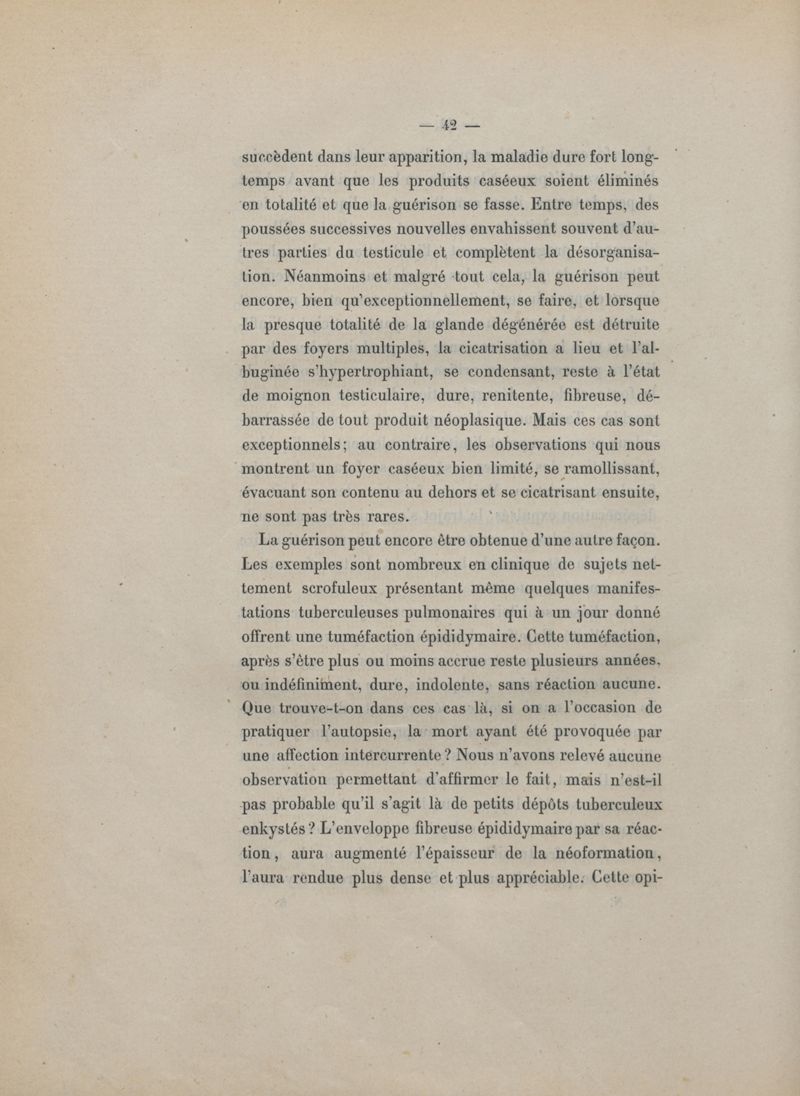 — 42 —

succèdent dans leur apparition, la maladie dure fort longtemps avant que les produits caséeux soient éliminés en totalité et que la guérison se fasse. Entre temps, des poussées successives nouvelles envahissent souvent d'autres parties du testicule et complètent la désorganisation. Néanmoins et malgré tout cela, la guérison peut encore, bien qu'exceptionnellement, se faire, et lorsque la presque totalité de la glande dégénérée est détruite par des foyers multiples, la cicatrisation a lieu et l'albuginée s'hypertrophiant, se condensant, reste à l'état de moignon testiculaire, dure, renitente, fibreuse, débarrassée de tout produit néoplasique. Mais ces cas sont exceptionnels; au contraire, les observations qui nous montrent un foyer caséeux bien limité, se ramollissant, évacuant son contenu au dehors et se cicatrisant ensuite, ne sont pas très rares.

La guérison peut encore être obtenue d'une autre façon. Les exemples sont nombreux en clinique de sujets nettement scrofuleux présentant même quelques manifestations tuberculeuses pulmonaires qui à un jour donné offrent une tuméfaction épididymaire. Cette tuméfaction, après s'être plus ou moins accrue reste plusieurs années, ou indéfiniment, dure, indolente, sans réaction aucune. Que trouve-t-on dans ces cas là, si on a l'occasion de pratiquer l'autopsie, la mort ayant été provoquée par une affection intercurrente ? Nous n'avons relevé aucune observation permettant d'affirmer le fait, mais n'est-il pas probable qu'il s'agit là de petits dépôts tuberculeux enkystés ? L'enveloppe fibreuse épididymaire par sa réaction, aura augmenté l'épaisseur de la néoformation, l'aura rendue plus dense et plus appréciable. Cette opi-